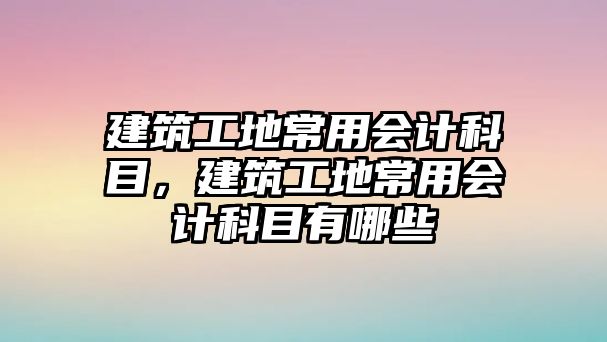 建筑工地常用会计科目，建筑工地常用会计科目有哪些